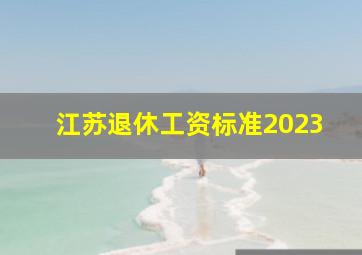 江苏退休工资标准2023